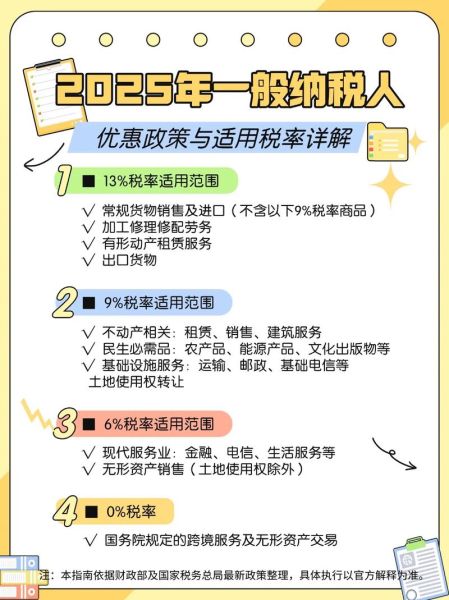 2025年一般纳税人

优惠政策与适用税率详解

1 ■ 13%税率适用范围

√ 常规货物销售及进口（不含以下9%税率商品）
√ 加工修理修配劳务
√ 有形动产租赁服务
√ 出口货物

2 ■ 9%税率适用范围

√ 不动产相关：租赁、销售、建筑服务
√ 民生必需品：农产品、能源产品、文化出版物等
√ 基础设施服务：运输、邮政、基础电信等
土地使用权转让

3 ■ 6%税率适用范围

√ 现代服务业：金融、电信、生活服务等
√ 无形资产销售（土地使用权除外）

4 ■ 0%税率

√ 国务院规定的跨境服务及无形资产交易

注：本指南依据财政部及国家税务总局最新政策整理，具体执行以官方解释为准。